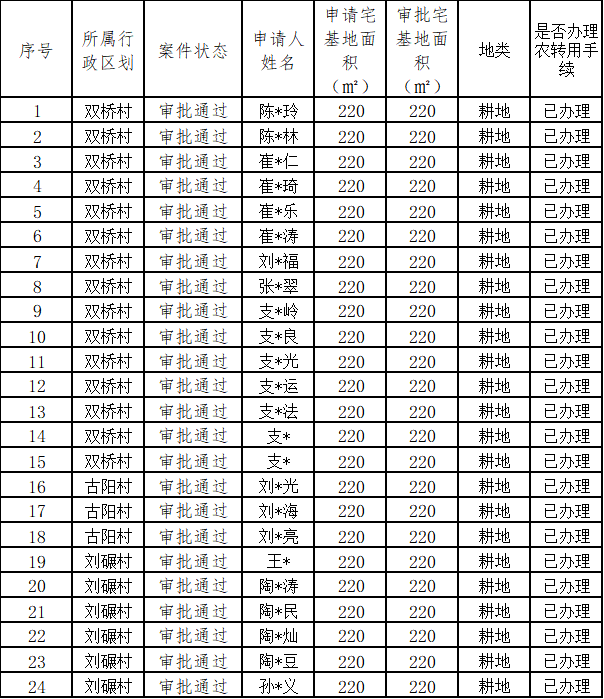 | 序号 | 所属行政区划 | 案件状态 | 申请人姓名 | 申请宅基地面积（㎡） | 审批宅基地面积（㎡） | 地类 | 是否办理农转用手续 |
|---|---|---|---|---|---|---|---|
| 1 | 双桥村 | 审批通过 | 陈*玲 | 220 | 220 | 耕地 | 已办理 |
| 2 | 双桥村 | 审批通过 | 陈*林 | 220 | 220 | 耕地 | 已办理 |
| 3 | 双桥村 | 审批通过 | 崔*仁 | 220 | 220 | 耕地 | 已办理 |
| 4 | 双桥村 | 审批通过 | 崔*琦 | 220 | 220 | 耕地 | 已办理 |
| 5 | 双桥村 | 审批通过 | 崔*乐 | 220 | 220 | 耕地 | 已办理 |
| 6 | 双桥村 | 审批通过 | 崔*涛 | 220 | 220 | 耕地 | 已办理 |
| 7 | 双桥村 | 审批通过 | 刘*福 | 220 | 220 | 耕地 | 已办理 |
| 8 | 双桥村 | 审批通过 | 张*翠 | 220 | 220 | 耕地 | 已办理 |
| 9 | 双桥村 | 审批通过 | 支*岭 | 220 | 220 | 耕地 | 已办理 |
| 10 | 双桥村 | 审批通过 | 支*良 | 220 | 220 | 耕地 | 已办理 |
| 11 | 双桥村 | 审批通过 | 支*光 | 220 | 220 | 耕地 | 已办理 |
| 12 | 双桥村 | 审批通过 | 支*运 | 220 | 220 | 耕地 | 已办理 |
| 13 | 双桥村 | 审批通过 | 支*法 | 220 | 220 | 耕地 | 已办理 |
| 14 | 双桥村 | 审批通过 | 支* | 220 | 220 | 耕地 | 已办理 |
| 15 | 双桥村 | 审批通过 | 支* | 220 | 220 | 耕地 | 已办理 |
| 16 | 古阳村 | 审批通过 | 刘*光 | 220 | 220 | 耕地 | 已办理 |
| 17 | 古阳村 | 审批通过 | 刘*海 | 220 | 220 | 耕地 | 已办理 |
| 18 | 古阳村 | 审批通过 | 刘*亮 | 220 | 220 | 耕地 | 已办理 |
| 19 | 刘碾村 | 审批通过 | 王* | 220 | 220 | 耕地 | 已办理 |
| 20 | 刘碾村 | 审批通过 | 陶*涛 | 220 | 220 | 耕地 | 已办理 |
| 21 | 刘碾村 | 审批通过 | 陶*民 | 220 | 220 | 耕地 | 已办理 |
| 22 | 刘碾村 | 审批通过 | 陶*灿 | 220 | 220 | 耕地 | 已办理 |
| 23 | 刘碾村 | 审批通过 | 陶*豆 | 220 | 220 | 耕地 | 已办理 |
| 24 | 刘碾村 | 审批通过 | 孙*义 | 220 | 220 | 耕地 | 已办理 |